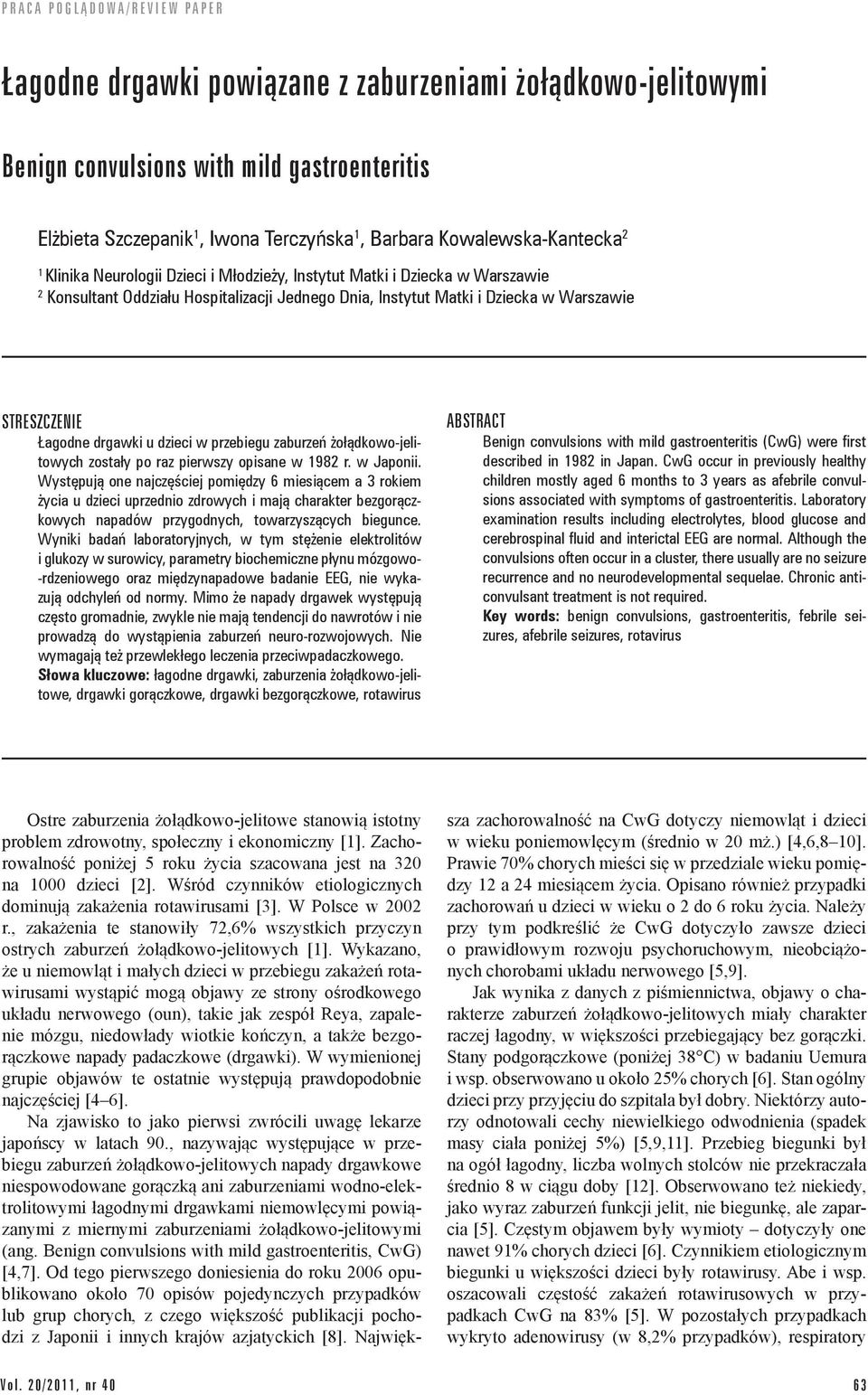 PRACA POGLĄDOWA/REVIEW PAPER

Łagodne drgawki powiązane z zaburzeniami żołądkowo-jelitowymi

Benign convulsions with mild gastroenteritis

Elżbieta Szczepanik$^1$, Iwona Terczyńska$^1$, Barbara Kowalewska-Kantecka$^2$

$^1$ Klinika Neurologii Dzieci i Młodzieży, Instytut Matki i Dziecka w Warszawie
$^2$ Konsultant Oddziału Hospitalizacji Jednego Dnia, Instytut Matki i Dziecka w Warszawie

STRESZCZENIE
Łagodne drgawki u dzieci w przebiegu zaburzeń żołądkowo-jelitowych zostały po raz pierwszy opisane w 1982 r. w Japonii. Występują one najczęściej pomiędzy 6 miesiącem a 3 rokiem życia u dzieci uprzednio zdrowych i mają charakter bezgorączkowych napadów przygodnych, towarzyszących biegunce. Wyniki badań laboratoryjnych, w tym stężenie elektrolitów i glukozy w surowicy, parametry biochemiczne płynu mózgowo-rdzeniowego oraz międzynapadowe badanie EEG, nie wykazują odchyleń od normy. Mimo że napady drgawek występują często gromadnie, zwykle nie mają tendencji do nawrotów i nie prowadzą do wystąpienia zaburzeń neuro-rozwojowych. Nie wymagają też przewlekłego leczenia przeciwpadaczkowego.
Słowa kluczowe: łagodne drgawki, zaburzenia żołądkowo-jelitowe, drgawki gorączkowe, drgawki bezgorączkowe, rotawirus

ABSTRACT
Benign convulsions with mild gastroenteritis (CwG) were first described in 1982 in Japan. CwG occur in previously healthy children mostly aged 6 months to 3 years as afebrile convulsions associated with symptoms of gastroenteritis. Laboratory examination results including electrolytes, blood glucose and cerebrospinal fluid and interictal EEG are normal. Although the convulsions often occur in a cluster, there usually are no seizure recurrence and no neurodevelopmental sequelae. Chronic anticonvulsant treatment is not required.
Key words: benign convulsions, gastroenteritis, febrile seizures, afebrile seizures, rotavirus

Ostre zaburzenia żołądkowo-jelitowe stanowią istotny problem zdrowotny, społeczny i ekonomiczny [1]. Zachorowalność poniżej 5 roku życia szacowana jest na 320 na 1000 dzieci [2]. Wśród czynników etiologicznych dominują zakażenia rotawirusami [3]. W Polsce w 2002 r., zakażenia te stanowiły 72,6% wszystkich przyczyn ostrych zaburzeń żołądkowo-jelitowych [1]. Wykazano, że u niemowląt i małych dzieci w przebiegu zakażeń rotawirusami wystąpić mogą objawy ze strony ośrodkowego układu nerwowego (oun), takie jak zespół Reya, zapalenie mózgu, niedowłady wiotkie kończyn, a także bezgorączkowe napady padaczkowe (drgawki). W wymienionej grupie objawów te ostatnie występują prawdopodobnie najczęściej [4–6].

Na zjawisko to jako pierwsi zwrócili uwagę lekarze japońscy w latach 90., nazywając występujące w przebiegu zaburzeń żołądkowo-jelitowych napady drgawkowe niespowodowane gorączką ani zaburzeniami wodno-elektrolitowymi łagodnymi drgawkami niemowlęcymi powiązanymi z miernymi zaburzeniami żołądkowo-jelitowymi (ang. Benign convulsions with mild gastroenteritis, CwG) [4,7]. Od tego pierwszego doniesienia do roku 2006 opublikowano około 70 opisów pojedynczych przypadków lub grup chorych, z czego większość publikacji pochodzi z Japonii i innych krajów azjatyckich [8]. Największa zachorowalność na CwG dotyczy niemowląt i dzieci w wieku poniemowlęcym (średnio w 20 mż.) [4,6,8–10]. Prawie 70% chorych mieści się w przedziale wieku pomiędzy 12 a 24 miesiącem życia. Opisano również przypadki zachorowań u dzieci w wieku o 2 do 6 roku życia. Należy przy tym podkreślić że CwG dotyczyło zawsze dzieci o prawidłowym rozwoju psychoruchowym, nieobciążonych chorobami układu nerwowego [5,9].

Jak wynika z danych z piśmiennictwa, objawy o charakterze zaburzeń żołądkowo-jelitowych miały charakter raczej łagodny, w większości przebiegający bez gorączki. Stany podgorączkowe (poniżej 38°C) w badaniu Uemura i wsp. obserwowano u około 25% chorych [6]. Stan ogólny dzieci przy przyjęciu do szpitala był dobry. Niektórzy autorzy odnotowali cechy niewielkiego odwodnienia (spadek masy ciała poniżej 5%) [5,9,11]. Przebieg biegunki był na ogół łagodny, liczba wolnych stolców nie przekraczała średnio 8 w ciągu doby [12]. Obserwowano też niekiedy, jako wyraz zaburzeń funkcji jelit, nie biegunkę, ale zaparcia [5]. Częstym objawem były wymioty – dotyczyły one nawet 91% chorych dzieci [6]. Czynnikiem etiologicznym biegunki u większości dzieci były rotawirusy. Abe i wsp. oszacowali częstość zakażeń rotawirusowych w przypadkach CwG na 83% [5]. W pozostałych przypadkach wykryto adenowirusy (w 8,2% przypadków), respiratory

Vol. 20/2011, nr 40

63